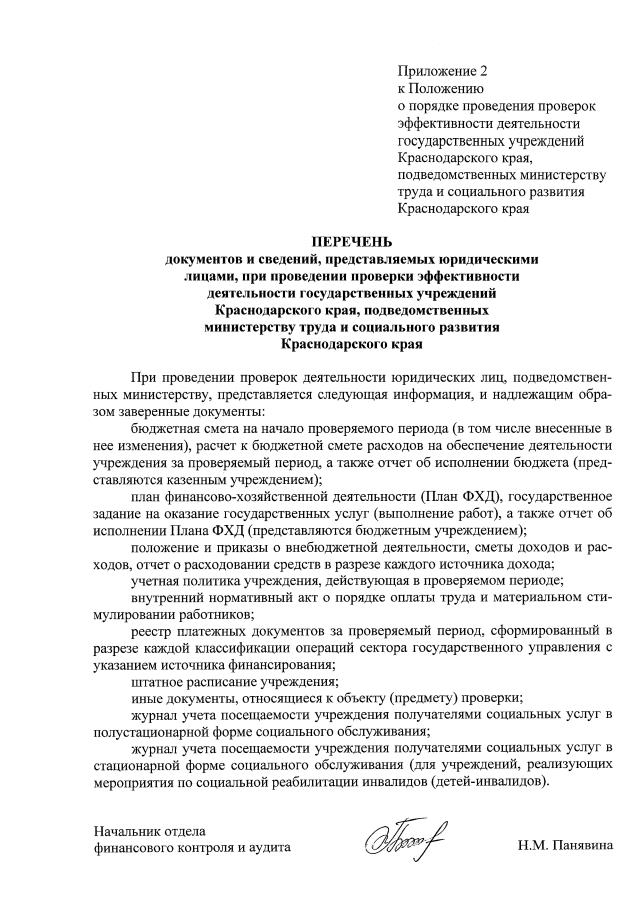 Приложение 2
к Положению
о порядке проведения проверок эффективности деятельности государственных учреждений Краснодарского края, подведомственных министерству труда и социального развития Краснодарского края

ПЕРЕЧЕНЬ
документов и сведений, представляемых юридическими лицами, при проведении проверки эффективности деятельности государственных учреждений Краснодарского края, подведомственных министерству труда и социального развития Краснодарского края

При проведении проверок деятельности юридических лиц, подведомственных министерству, представляется следующая информация, и надлежащим образом заверенные документы:

бюджетная смета на начало проверяемого периода (в том числе внесенные в нее изменения), расчет к бюджетной смете расходов на обеспечение деятельности учреждения за проверяемый период, а также отчет об исполнении бюджета (представляются казенным учреждением);

план финансово-хозяйственной деятельности (План ФХД), государственное задание на оказание государственных услуг (выполнение работ), а также отчет об исполнении Плана ФХД (представляются бюджетным учреждением);

положение и приказы о внебюджетной деятельности, сметы доходов и расходов, отчет о расходовании средств в разрезе каждого источника дохода;

учетная политика учреждения, действующая в проверяемом периоде;

внутренний нормативный акт о порядке оплаты труда и материальном стимулировании работников;

реестр платежных документов за проверяемый период, сформированный в разрезе каждой классификации операций сектора государственного управления с указанием источника финансирования;

штатное расписание учреждения;

иные документы, относящиеся к объекту (предмету) проверки;

журнал учета посещаемости учреждения получателями социальных услуг в полустационарной форме социального обслуживания;

журнал учета посещаемости учреждения получателями социальных услуг в стационарной форме социального обслуживания (для учреждений, реализующих мероприятия по социальной реабилитации инвалидов (детей-инвалидов).

Начальник отдела
финансового контроля и аудита

Н.М. Панявина